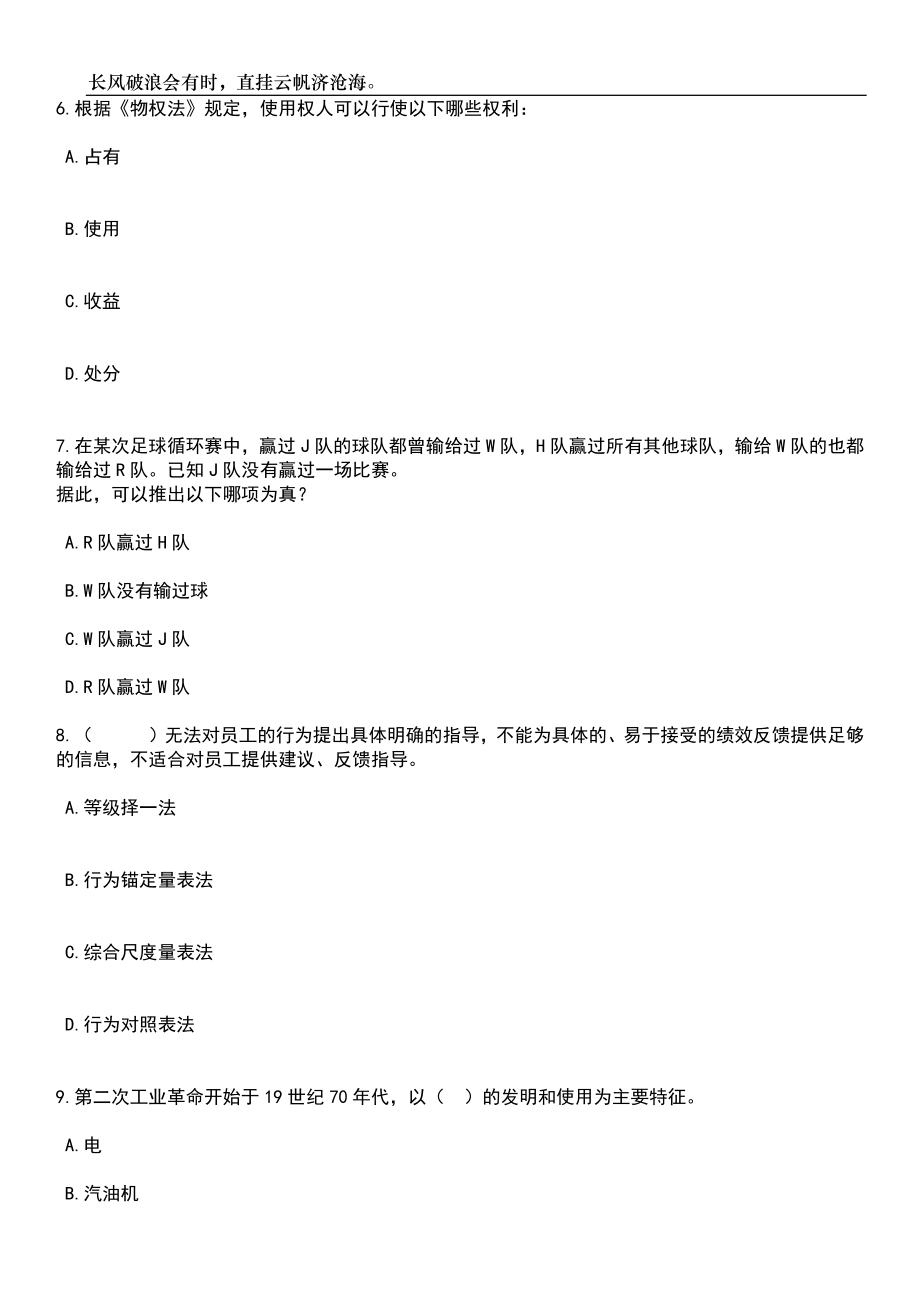 长风破浪会有时，直挂云帆济沧海。

6.根据《物权法》规定，使用权人可以行使以下哪些权利：

A.占有

B.使用

C.收益

D.处分

7.在某次足球循环赛中，赢过J队的球队都曾输给过W队，H队赢过所有其他球队，输给W队的也都输给过R队。已知J队没有赢过一场比赛。
据此，可以推出以下哪项为真？

A.R队赢过H队

B.W队没有输过球

C.W队赢过J队

D.R队赢过W队

8.（　　）无法对员工的行为提出具体明确的指导，不能为具体的、易于接受的绩效反馈提供足够的信息，不适合对员工提供建议、反馈指导。

A.等级择一法

B.行为锚定量表法

C.综合尺度量表法

D.行为对照表法

9.第二次工业革命开始于19世纪70年代，以（　）的发明和使用为主要特征。

A.电

B.汽油机